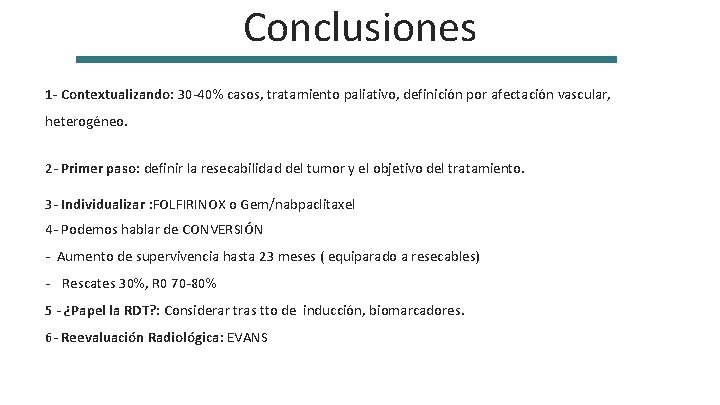 Conclusiones

1- Contextualizando: 30-40% casos, tratamiento paliativo, definición por afectación vascular, heterogéneo.

2- Primer paso: definir la resecabilidad del tumor y el objetivo del tratamiento.

3- Individualizar :FOLFIRINOX o Gem/nabpaclitaxel
4- Podemos hablar de CONVERSIÓN
- Aumento de supervivencia hasta 23 meses ( equiparado a resecables)
- Rescates 30%, R0 70-80%
5 - ¿Papel la RDT?: Considerar tras tto de inducción, biomarcadores.
6- Reevaluación Radiológica: EVANS